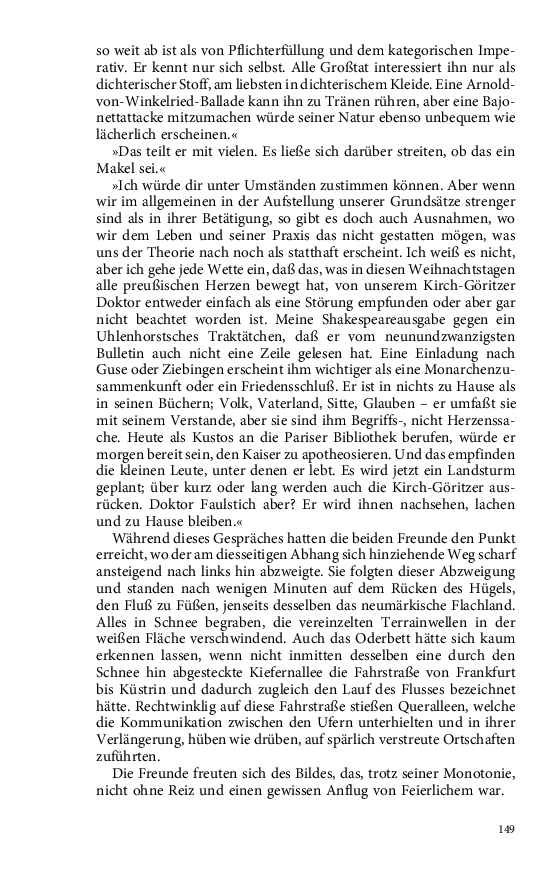 so weit ab ist als von Pflichterfüllung und dem kategorischen Imperativ. Er kennt nur sich selbst. Alle Großtat interessiert ihn nur als dichterischer Stoff, am liebsten in dichterischem Kleide. Eine Arnold-von-Winkelried-Ballade kann ihn zu Tränen rühren, aber eine Bajonettattacke mitzumachen würde seiner Natur ebenso unbequem wie lächerlich erscheinen.«

»Das teilt er mit vielen. Es ließe sich darüber streiten, ob das ein Makel sei.«

»Ich würde dir unter Umständen zustimmen können. Aber wenn wir im allgemeinen in der Aufstellung unserer Grundsätze strenger sind als in ihrer Betätigung, so gibt es doch auch Ausnahmen, wo wir dem Leben und seiner Praxis das nicht gestatten mögen, was uns der Theorie nach noch als statthaft erscheint. Ich weiß es nicht, aber ich gehe jede Wette ein, daß das, was in diesen Weihnachtstagen alle preußischen Herzen bewegt hat, von unserem Kirch-Göritzer Doktor entweder einfach als eine Störung empfunden oder aber gar nicht beachtet worden ist. Meine Shakespeareausgabe gegen ein Uhlenhorstsches Traktätchen, daß er vom neunundzwanzigsten Bulletin auch nicht eine Zeile gelesen hat. Eine Einladung nach Guse oder Ziebingen erscheint ihm wichtiger als eine Monarchenzusammenkunft oder ein Friedensschluß. Er ist in nichts zu Hause als in seinen Büchern; Volk, Vaterland, Sitte, Glauben – er umfaßt sie mit seinem Verstande, aber sie sind ihm Begriffs-, nicht Herzenssache. Heute als Kustos an die Pariser Bibliothek berufen, würde er morgen bereit sein, den Kaiser zu apotheosieren. Und das empfinden die kleinen Leute, unter denen er lebt. Es wird jetzt ein Landsturm geplant; über kurz oder lang werden auch die Kirch-Göritzer ausrücken. Doktor Faulstich aber? Er wird ihnen nachsehen, lachen und zu Hause bleiben.«

Während dieses Gespräches hatten die beiden Freunde den Punkt erreicht, wo der am diesseitigen Abhang sich hinziehende Weg scharf ansteigend nach links hin abzweigte. Sie folgten dieser Abzweigung und standen nach wenigen Minuten auf dem Rücken des Hügels, den Fluß zu Füßen, jenseits desselben das neumärkische Flachland. Alles in Schnee begraben, die vereinzelten Terrainwellen in der weißen Fläche verschwindend. Auch das Oderbett hätte sich kaum erkennen lassen, wenn nicht inmitten desselben eine durch den Schnee hin abgesteckte Kiefernallee die Fahrstraße von Frankfurt bis Küstrin und dadurch zugleich den Lauf des Flusses bezeichnet hätte. Rechtwinklig auf diese Fahrstraße stießen Queralleen, welche die Kommunikation zwischen den Ufern unterhielten und in ihrer Verlängerung, hüben wie drüben, auf spärlich verstreute Ortschaften zuführten.

Die Freunde freuten sich des Bildes, das, trotz seiner Monotonie, nicht ohne Reiz und einen gewissen Anflug von Feierlichem war.

149